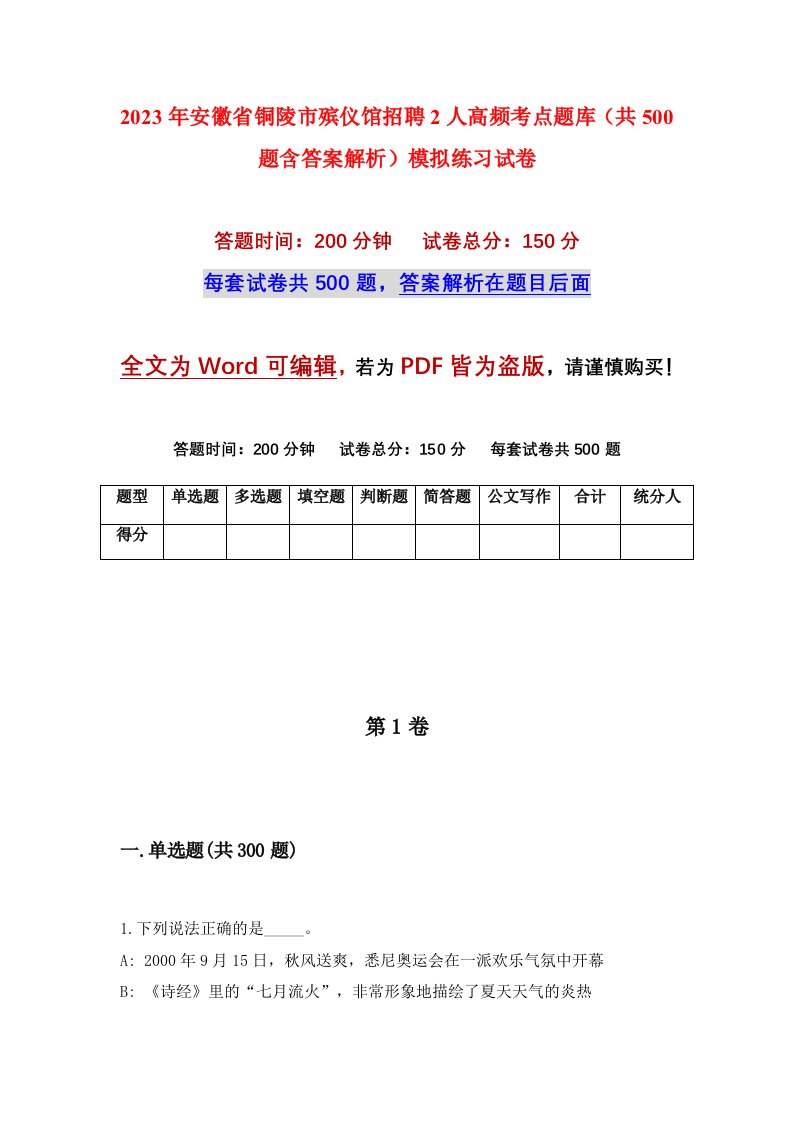 2023年安徽省铜陵市殡仪馆招聘2人高频考点题库（共500题含答案解析）模拟练习试卷

答题时间：200分钟　试卷总分：150分

每套试卷共500题，答案解析在题目后面

全文为Word可编辑，若为PDF皆为盗版，请谨慎购买！

答题时间：200分钟　试卷总分：150分　每套试卷共500题

| 题型 | 单选题 | 多选题 | 填空题 | 判断题 | 简答题 | 公文写作 | 合计 | 统分人 |
|---|---|---|---|---|---|---|---|---|
| 得分 | | | | | | | | |

第1卷

一.单选题(共300题)

1.下列说法正确的是_____。

A: 2000年9月15日，秋风送爽，悉尼奥运会在一派欢乐气氛中开幕

B: 《诗经》里的“七月流火”，非常形象地描绘了夏天天气的炎热